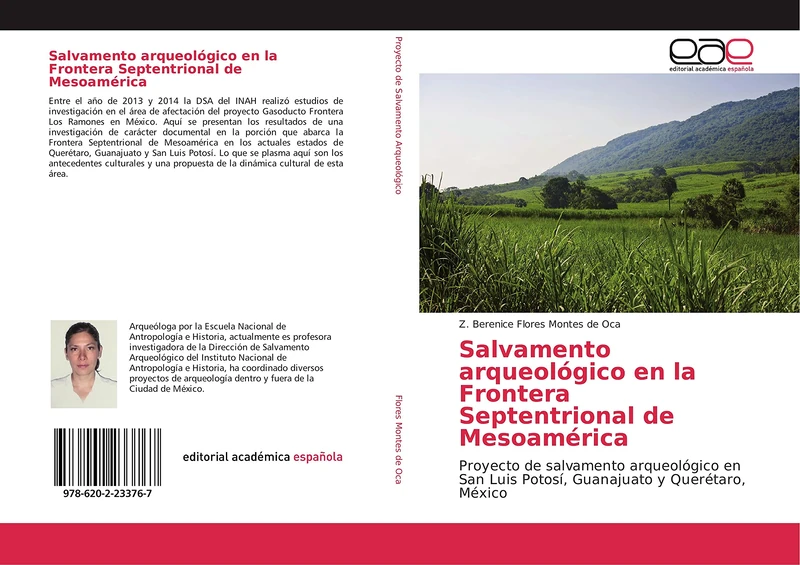 Salvamento arqueológico en la Frontera Septentrional de Mesoamérica

Entre el año de 2013 y 2014 la DSA del INAH realizó estudios de investigación en el área de afectación del proyecto Gasoducto Frontera Los Ramones en México. Aquí se presentan los resultados de una investigación de carácter documental en la porción que abarca la Frontera Septentrional de Mesoamérica en los actuales estados de Querétaro, Guanajuato y San Luis Potosí. Lo que se plasma aquí son los antecedentes culturales y una propuesta de la dinámica cultural de esta área.

Arqueóloga por la Escuela Nacional de Antropología e Historia, actualmente es profesora investigadora de la Dirección de Salvamento Arqueológico del Instituto Nacional de Antropología e Historia, ha coordinado diversos proyectos de arqueología dentro y fuera de la Ciudad de México.

978-620-2-23376-7

editorial académica española

Proyecto de Salvamento Arqueológico

Flores Montes de Oca

eae
editorial académica española

Z. Berenice Flores Montes de Oca

Salvamento arqueológico en la Frontera Septentrional de Mesoamérica

Proyecto de salvamento arqueológico en San Luis Potosí, Guanajuato y Querétaro, México